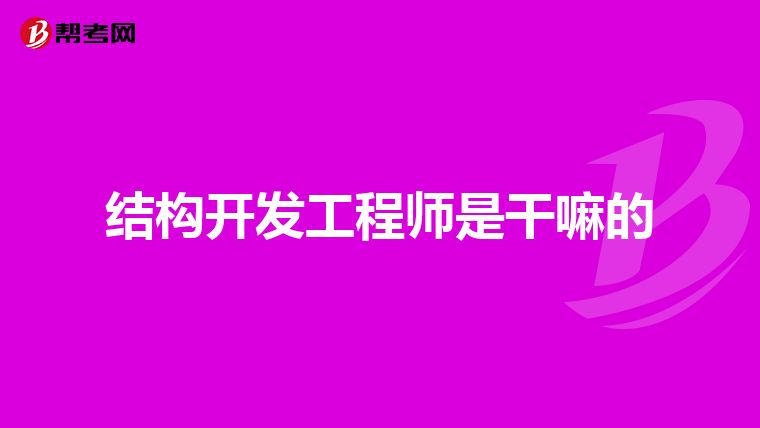 帮考网

结构开发工程师是干嘛的